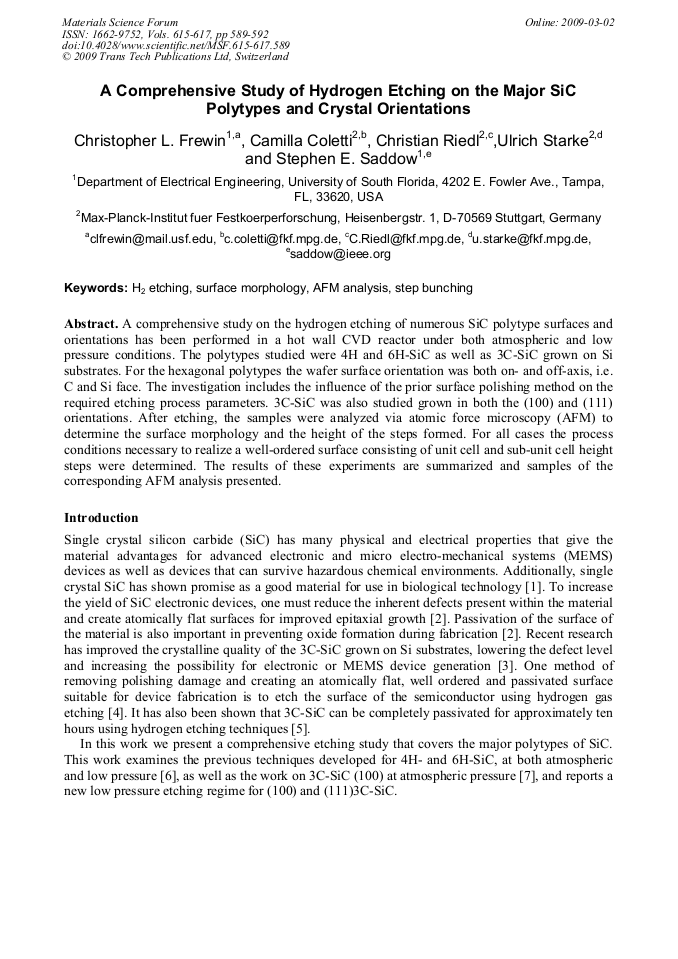 Materials Science Forum
ISSN: 1662-9752, Vols. 615-617, pp 589-592
doi:10.4028/www.scientific.net/MSF.615-617.589
© 2009 Trans Tech Publications Ltd, Switzerland

Online: 2009-03-02

A Comprehensive Study of Hydrogen Etching on the Major SiC Polytypes and Crystal Orientations

Christopher L. Frewin$^{1,a}$, Camilla Coletti$^{2,b}$, Christian Riedl$^{2,c}$,Ulrich Starke$^{2,d}$ and Stephen E. Saddow$^{1,e}$

$^1$Department of Electrical Engineering, University of South Florida, 4202 E. Fowler Ave., Tampa, FL, 33620, USA

$^2$Max-Planck-Institut fuer Festkoerperforschung, Heisenbergstr. 1, D-70569 Stuttgart, Germany

$^a$clfrewin@mail.usf.edu, $^b$c.coletti@fkf.mpg.de, $^c$C.Riedl@fkf.mpg.de, $^d$u.starke@fkf.mpg.de, $^e$saddow@ieee.org

Keywords: $H_2$ etching, surface morphology, AFM analysis, step bunching

Abstract. A comprehensive study on the hydrogen etching of numerous SiC polytype surfaces and orientations has been performed in a hot wall CVD reactor under both atmospheric and low pressure conditions. The polytypes studied were 4H and 6H-SiC as well as 3C-SiC grown on Si substrates. For the hexagonal polytypes the wafer surface orientation was both on- and off-axis, i.e. C and Si face. The investigation includes the influence of the prior surface polishing method on the required etching process parameters. 3C-SiC was also studied grown in both the (100) and (111) orientations. After etching, the samples were analyzed via atomic force microscopy (AFM) to determine the surface morphology and the height of the steps formed. For all cases the process conditions necessary to realize a well-ordered surface consisting of unit cell and sub-unit cell height steps were determined. The results of these experiments are summarized and samples of the corresponding AFM analysis presented.

Introduction

Single crystal silicon carbide (SiC) has many physical and electrical properties that give the material advantages for advanced electronic and micro electro-mechanical systems (MEMS) devices as well as devices that can survive hazardous chemical environments. Additionally, single crystal SiC has shown promise as a good material for use in biological technology [1]. To increase the yield of SiC electronic devices, one must reduce the inherent defects present within the material and create atomically flat surfaces for improved epitaxial growth [2]. Passivation of the surface of the material is also important in preventing oxide formation during fabrication [2]. Recent research has improved the crystalline quality of the 3C-SiC grown on Si substrates, lowering the defect level and increasing the possibility for electronic or MEMS device generation [3]. One method of removing polishing damage and creating an atomically flat, well ordered and passivated surface suitable for device fabrication is to etch the surface of the semiconductor using hydrogen gas etching [4]. It has also been shown that 3C-SiC can be completely passivated for approximately ten hours using hydrogen etching techniques [5].

In this work we present a comprehensive etching study that covers the major polytypes of SiC. This work examines the previous techniques developed for 4H- and 6H-SiC, at both atmospheric and low pressure [6], as well as the work on 3C-SiC (100) at atmospheric pressure [7], and reports a new low pressure etching regime for (100) and (111)3C-SiC.